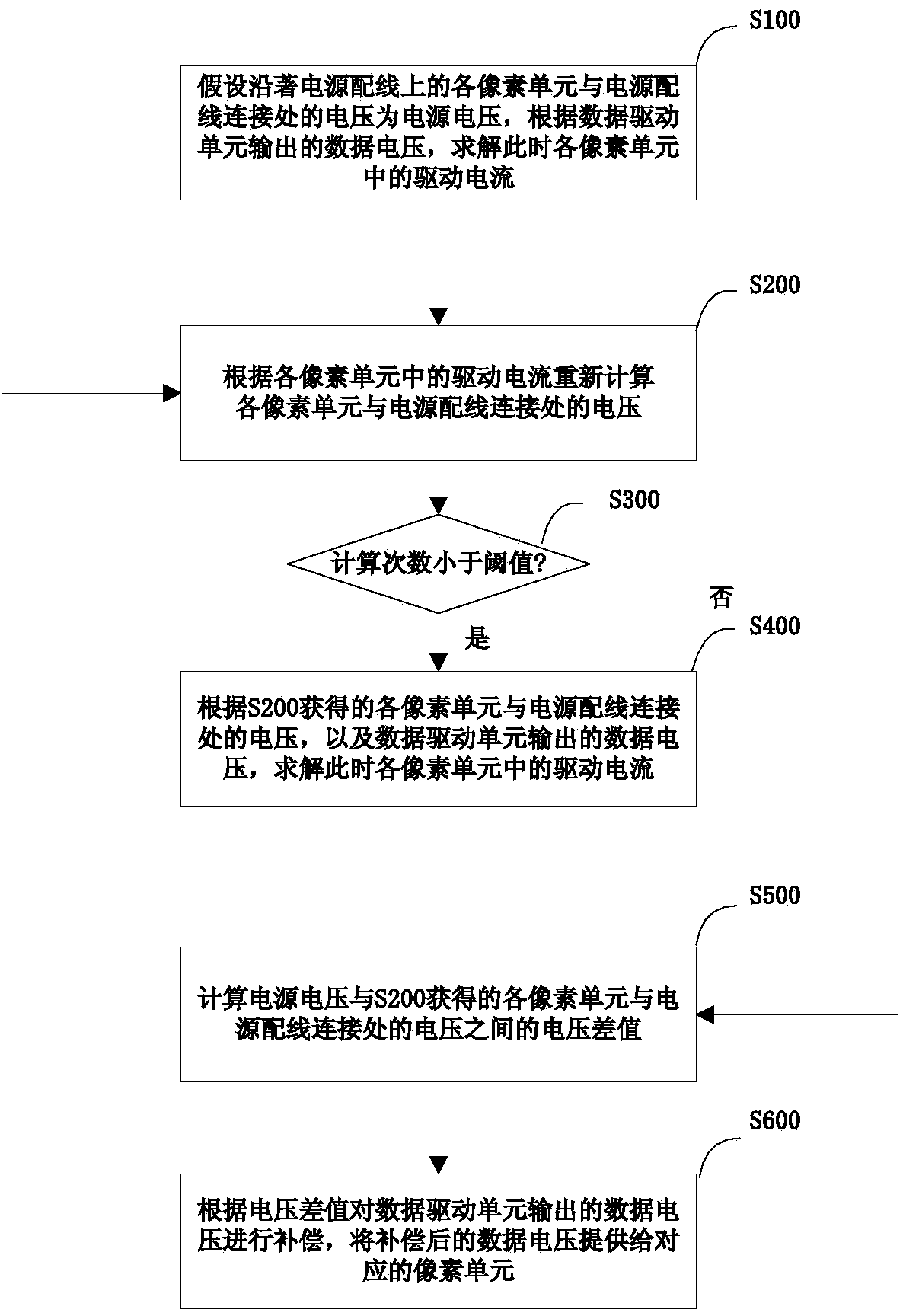 S100

假设沿着电源配线上的各像素单元与电源配线连接处的电压为电源电压，根据数据驱动单元输出的数据电压，求解此时各像素单元中的驱动电流

S200

根据各像素单元中的驱动电流重新计算各像素单元与电源配线连接处的电压

S300

计算次数小于阈值?

否

是

S400

根据S200获得的各像素单元与电源配线连接处的电压，以及数据驱动单元输出的数据电压，求解此时各像素单元中的驱动电流

S500

计算电源电压与S200获得的各像素单元与电源配线连接处的电压之间的电压差值

S600

根据电压差值对数据驱动单元输出的数据电压进行补偿，将补偿后的数据电压提供给对应的像素单元